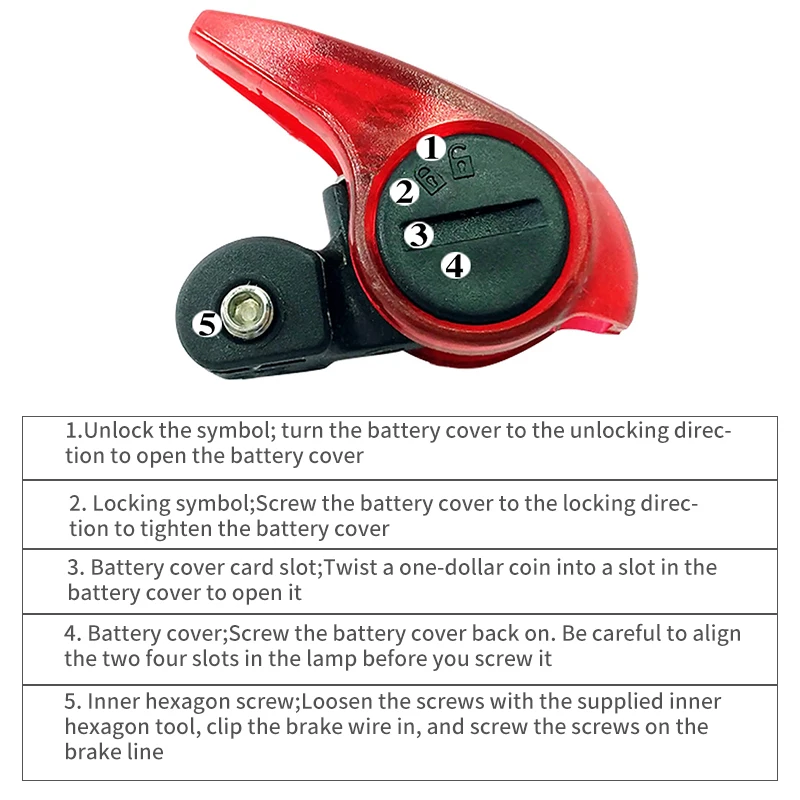 1

2

3

4

5

1.Unlock the symbol; turn the battery cover to the unlocking direction to open the battery cover

2. Locking symbol;Screw the battery cover to the locking direction to tighten the battery cover

3. Battery cover card slot;Twist a one-dollar coin into a slot in the battery cover to open it

4. Battery cover;Screw the battery cover back on. Be careful to align the two four slots in the lamp before you screw it

5. Inner hexagon screw;Loosen the screws with the supplied inner hexagon tool, clip the brake wire in, and screw the screws on the brake line